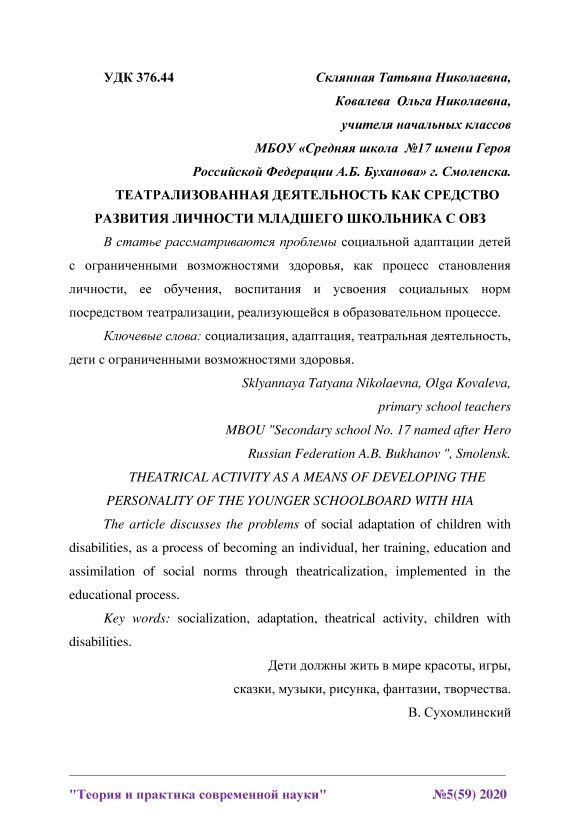 УДК 376.44

Склянная Татьяна Николаевна,
Ковалева Ольга Николаевна,
учителя начальных классов
МБОУ «Средняя школа №17 имени Героя
Российской Федерации А.Б. Буханова» г. Смоленска.

ТЕАТРАЛИЗОВАННАЯ ДЕЯТЕЛЬНОСТЬ КАК СРЕДСТВО РАЗВИТИЯ ЛИЧНОСТИ МЛАДШЕГО ШКОЛЬНИКА С ОВЗ

В статье рассматриваются проблемы социальной адаптации детей с ограниченными возможностями здоровья, как процесс становления личности, ее обучения, воспитания и усвоения социальных норм посредством театрализации, реализующейся в образовательном процессе.

Ключевые слова: социализация, адаптация, театральная деятельность, дети с ограниченными возможностями здоровья.

Sklyannaya Tatyana Nikolaevna, Olga Kovaleva,
primary school teachers
MBOU "Secondary school No. 17 named after Hero
Russian Federation A.B. Bukhanov ", Smolensk.

THEATRICAL ACTIVITY AS A MEANS OF DEVELOPING THE PERSONALITY OF THE YOUNGER SCHOOLBOARD WITH HIA

The article discusses the problems of social adaptation of children with disabilities, as a process of becoming an individual, her training, education and assimilation of social norms through theatricalization, implemented in the educational process.

Key words: socialization, adaptation, theatrical activity, children with disabilities.

Дети должны жить в мире красоты, игры,
сказки, музыки, рисунка, фантазии, творчества.
В. Сухомлинский

"Теория и практика современной науки" №5(59) 2020